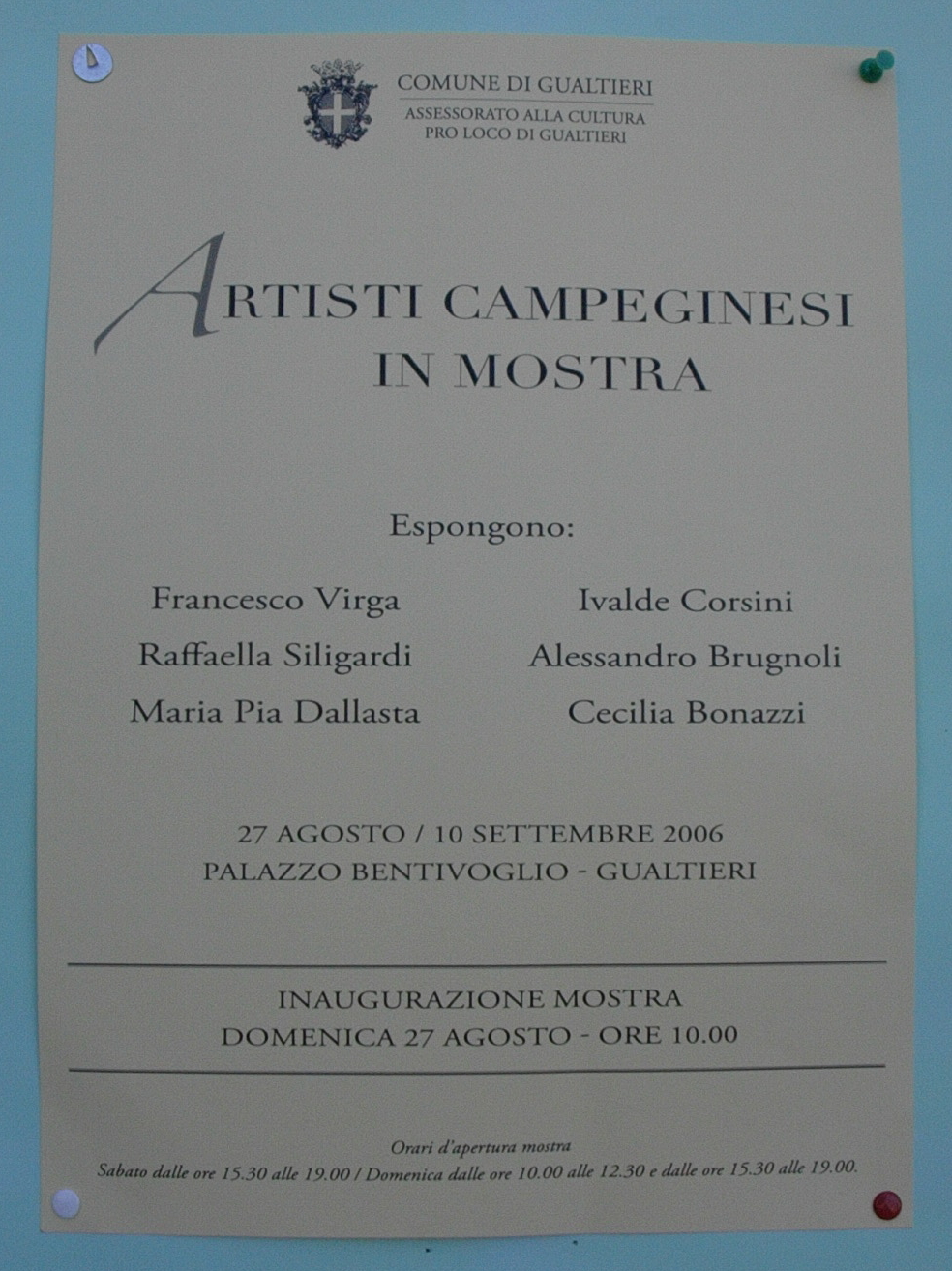 COMUNE DI GUALTIERI
ASSESSORATO ALLA CULTURA
PRO LOCO DI GUALTIERI

ARTISTI CAMPEGINESI
IN MOSTRA

Espongono:

Francesco Virga
Raffaella Siligardi
Maria Pia Dallasta

Ivalde Corsini
Alessandro Brugnoli
Cecilia Bonazzi

27 AGOSTO / 10 SETTEMBRE 2006
PALAZZO BENTIVOGLIO - GUALTIERI

INAUGURAZIONE MOSTRA
DOMENICA 27 AGOSTO - ORE 10.00

Orari d'apertura mostra
Sabato dalle ore 15.30 alle 19.00 / Domenica dalle ore 10.00 alle 12.30 e dalle ore 15.30 alle 19.00.